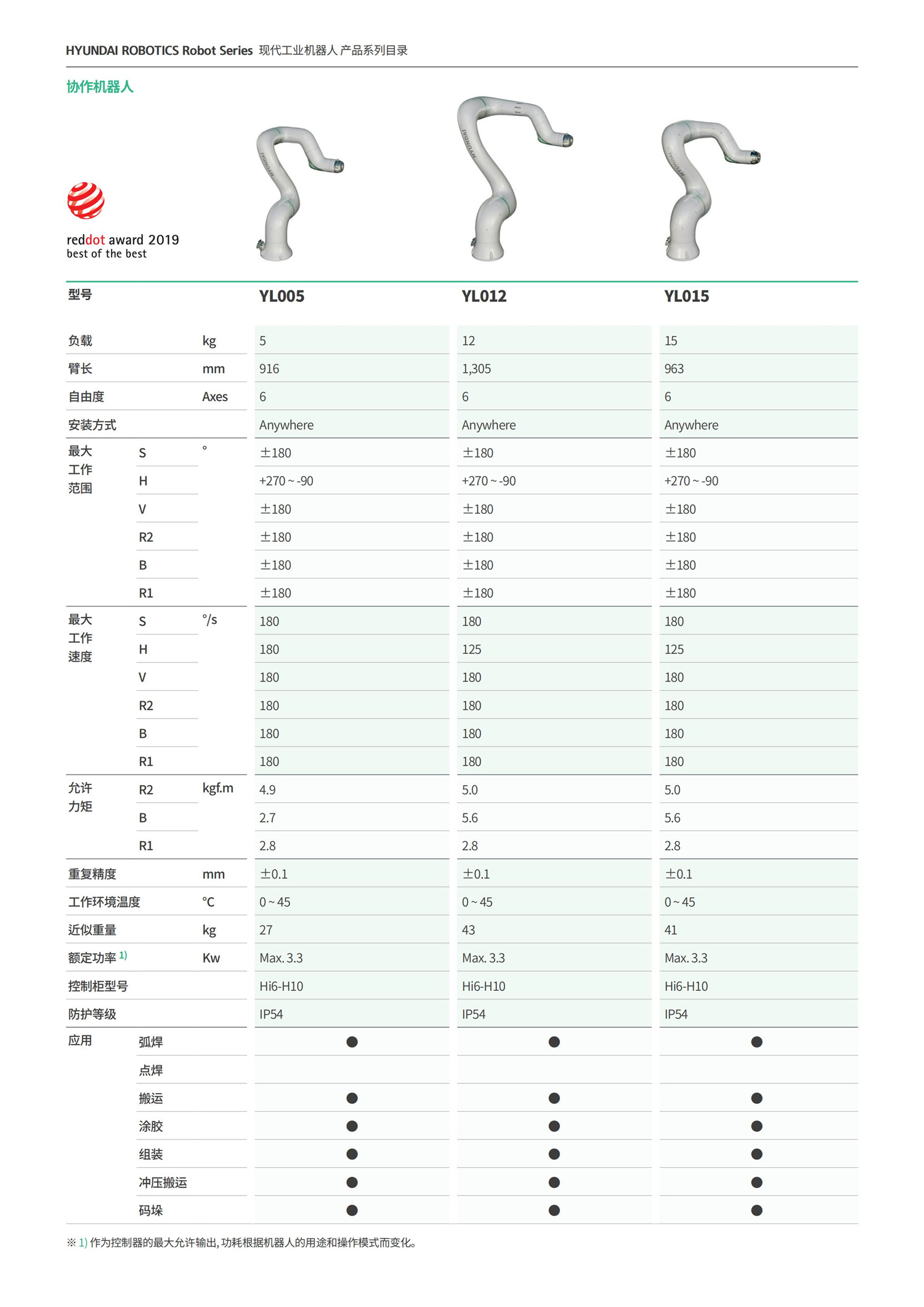 HYUNDAI ROBOTICS Robot Series 现代工业机器人 产品系列目录

协作机器人

reddot award 2019
best of the best

| 型号 | | | YL005 | YL012 | YL015 |
|---|---|---|---|---|---|
| 负载 | | kg | 5 | 12 | 15 |
| 臂长 | | mm | 916 | 1,305 | 963 |
| 自由度 | | Axes | 6 | 6 | 6 |
| 安装方式 | | | Anywhere | Anywhere | Anywhere |
| 最大工作范围 | S | ° | ±180 | ±180 | ±180 |
| | H | | +270 ~ -90 | +270 ~ -90 | +270 ~ -90 |
| | V | | ±180 | ±180 | ±180 |
| | R2 | | ±180 | ±180 | ±180 |
| | B | | ±180 | ±180 | ±180 |
| | R1 | | ±180 | ±180 | ±180 |
| 最大工作速度 | S | °/s | 180 | 180 | 180 |
| | H | | 180 | 125 | 125 |
| | V | | 180 | 180 | 180 |
| | R2 | | 180 | 180 | 180 |
| | B | | 180 | 180 | 180 |
| | R1 | | 180 | 180 | 180 |
| 允许力矩 | R2 | kgf.m | 4.9 | 5.0 | 5.0 |
| | B | | 2.7 | 5.6 | 5.6 |
| | R1 | | 2.8 | 2.8 | 2.8 |
| 重复精度 | | mm | ±0.1 | ±0.1 | ±0.1 |
| 工作环境温度 | | °C | 0 ~ 45 | 0 ~ 45 | 0 ~ 45 |
| 近似重量 | | kg | 27 | 43 | 41 |
| 额定功率 1) | | Kw | Max. 3.3 | Max. 3.3 | Max. 3.3 |
| 控制柜型号 | | | Hi6-H10 | Hi6-H10 | Hi6-H10 |
| 防护等级 | | | IP54 | IP54 | IP54 |
| 应用 | 弧焊 | | ● | ● | ● |
| | 点焊 | | | | |
| | 搬运 | | ● | ● | ● |
| | 涂胶 | | ● | ● | ● |
| | 组装 | | ● | ● | ● |
| | 冲压搬运 | | ● | ● | ● |
| | 码垛 | | ● | ● | ● |

※ 1) 作为控制器的最大允许输出, 功耗根据机器人的用途和操作模式而变化。